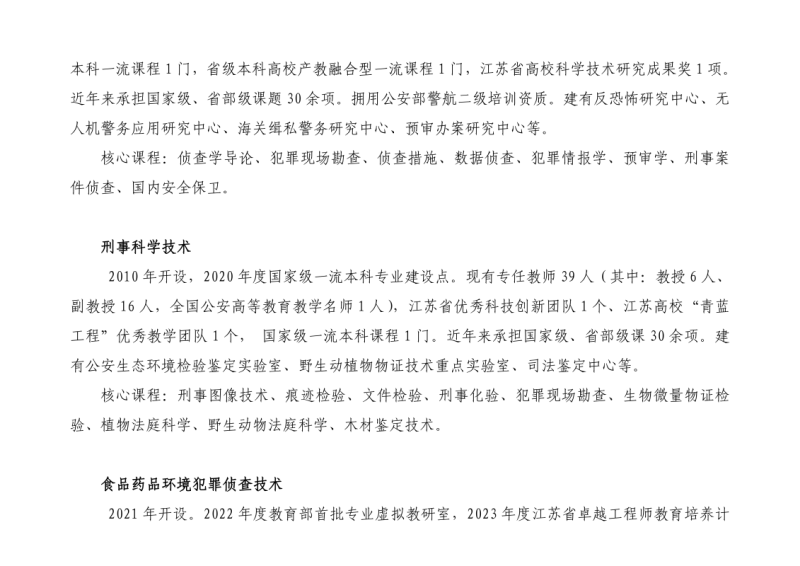 本科一流课程 1 门，省级本科高校产教融合型一流课程 1 门，江苏省高校科学技术研究成果奖 1 项。近年来承担国家级、省部级课题 30 余项。拥用公安部警航二级培训资质。建有反恐怖研究中心、无人机警务应用研究中心、海关缉私警务研究中心、预审办案研究中心等。

核心课程：侦查学导论、犯罪现场勘查、侦查措施、数据侦查、犯罪情报学、预审学、刑事案件侦查、国内安全保卫。

刑事科学技术

2010 年开设，2020 年度国家级一流本科专业建设点。现有专任教师 39 人（其中：教授 6 人、副教授 16 人，全国公安高等教育教学名师 1 人），江苏省优秀科技创新团队 1 个、江苏高校“青蓝工程”优秀教学团队 1 个， 国家级一流本科课程 1 门。近年来承担国家级、省部级课 30 余项。建有公安生态环境检验鉴定实验室、野生动植物物证技术重点实验室、司法鉴定中心等。

核心课程：刑事图像技术、痕迹检验、文件检验、刑事化验、犯罪现场勘查、生物微量物证检验、植物法庭科学、野生动物法庭科学、木材鉴定技术。

食品药品环境犯罪侦查技术

2021 年开设。2022 年度教育部首批专业虚拟教研室，2023 年度江苏省卓越工程师教育培养计